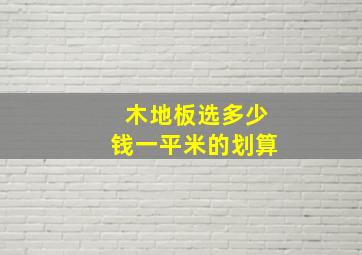 木地板选多少
钱一平米的划算